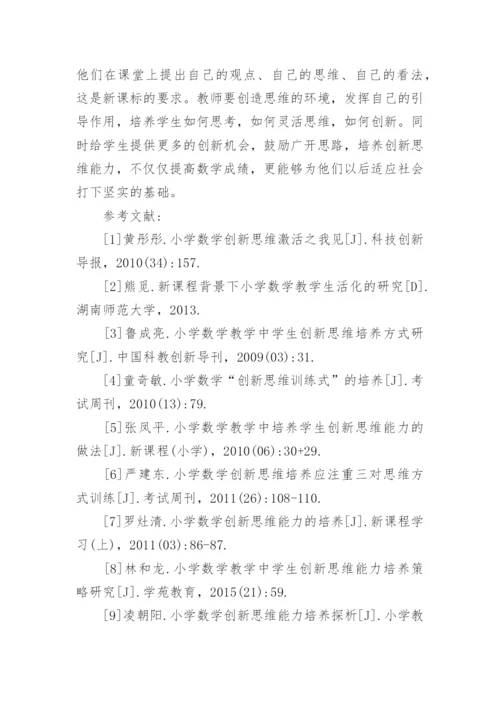 他们在课堂上提出自己的观点、自己的思维、自己的看法，这是新课标的要求。教师要创造思维的环境，发挥自己的引导作用，培养学生如何思考，如何灵活思维，如何创新。同时给学生提供更多的创新机会，鼓励广开思路，培养创新思维能力，不仅仅提高数学成绩，更能够为他们以后适应社会打下坚实的基础。

参考文献：

[1]黄彤彤.小学数学创新思维激活之我见[J].科技创新导报，2010(34):157.

[2]熊觅.新课程背景下小学数学教学生活化的研究[D].湖南师范大学，2013.

[3]鲁成亮.小学数学教学中学生创新思维培养方式研究[J].中国科教创新导刊，2009(03):31.

[4]童奇敏.小学数学“创新思维训练式”的培养[J].考试周刊，2010(13):79.

[5]张凤平.小学数学教学中培养学生创新思维能力的做法[J].新课程(小学)，2010(06):30+29.

[6]严建东.小学数学创新思维培养应注重三对思维方式训练[J].考试周刊，2011(26):108-110.

[7]罗灶清.小学数学创新思维能力的培养[J].新课程学习(上)，2011(03):86-87.

[8]林和龙.小学数学教学中学生创新思维能力培养策略研究[J].学苑教育，2015(21):59.

[9]凌朝阳.小学数学创新思维能力培养探析[J].小学教